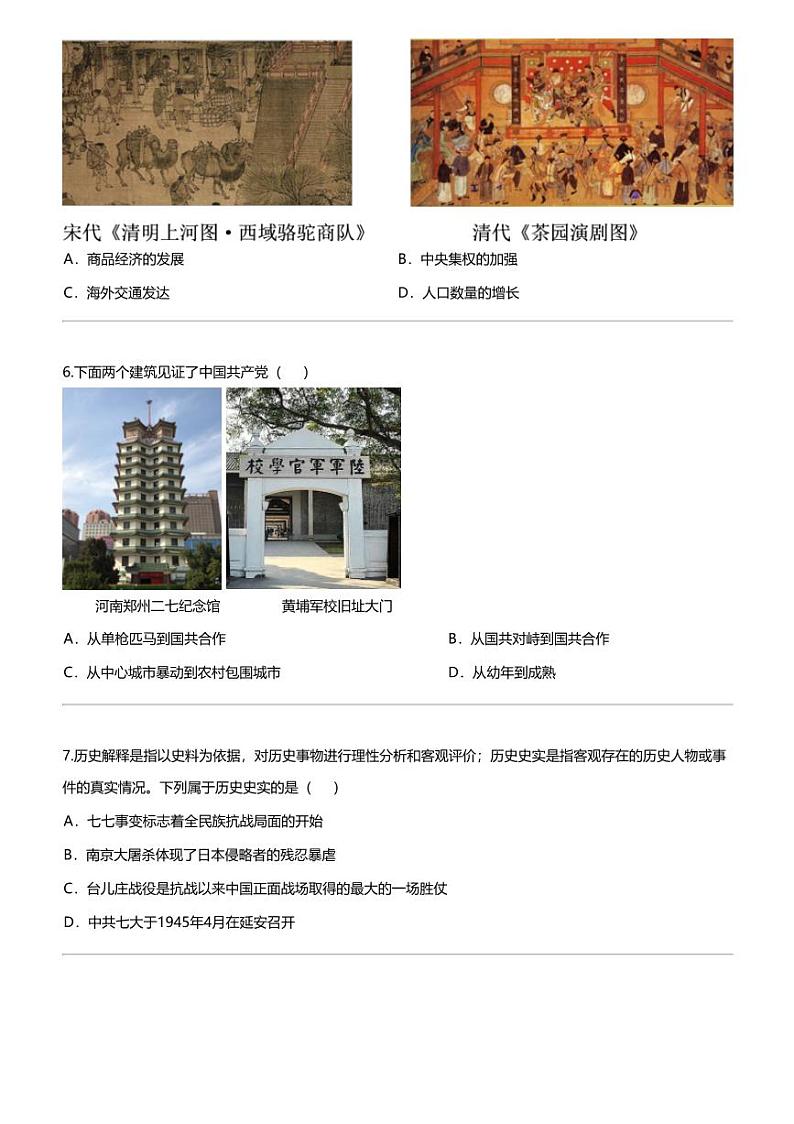 宋代《清明上河图·西域骆驼商队》

清代《茶园演剧图》

A．商品经济的发展

B．中央集权的加强

C．海外交通发达

D．人口数量的增长

6.下面两个建筑见证了中国共产党（　　）

陸軍軍官學校

河南郑州二七纪念馆

黄埔军校旧址大门

A．从单枪匹马到国共合作

B．从国共对峙到国共合作

C．从中心城市暴动到农村包围城市

D．从幼年到成熟

7.历史解释是指以史料为依据，对历史事物进行理性分析和客观评价；历史史实是指客观存在的历史人物或事件的真实情况。下列属于历史史实的是（　　）

A．七七事变标志着全民族抗战局面的开始

B．南京大屠杀体现了日本侵略者的残忍暴虐

C．台儿庄战役是抗战以来中国正面战场取得的最大的一场胜仗

D．中共七大于1945年4月在延安召开